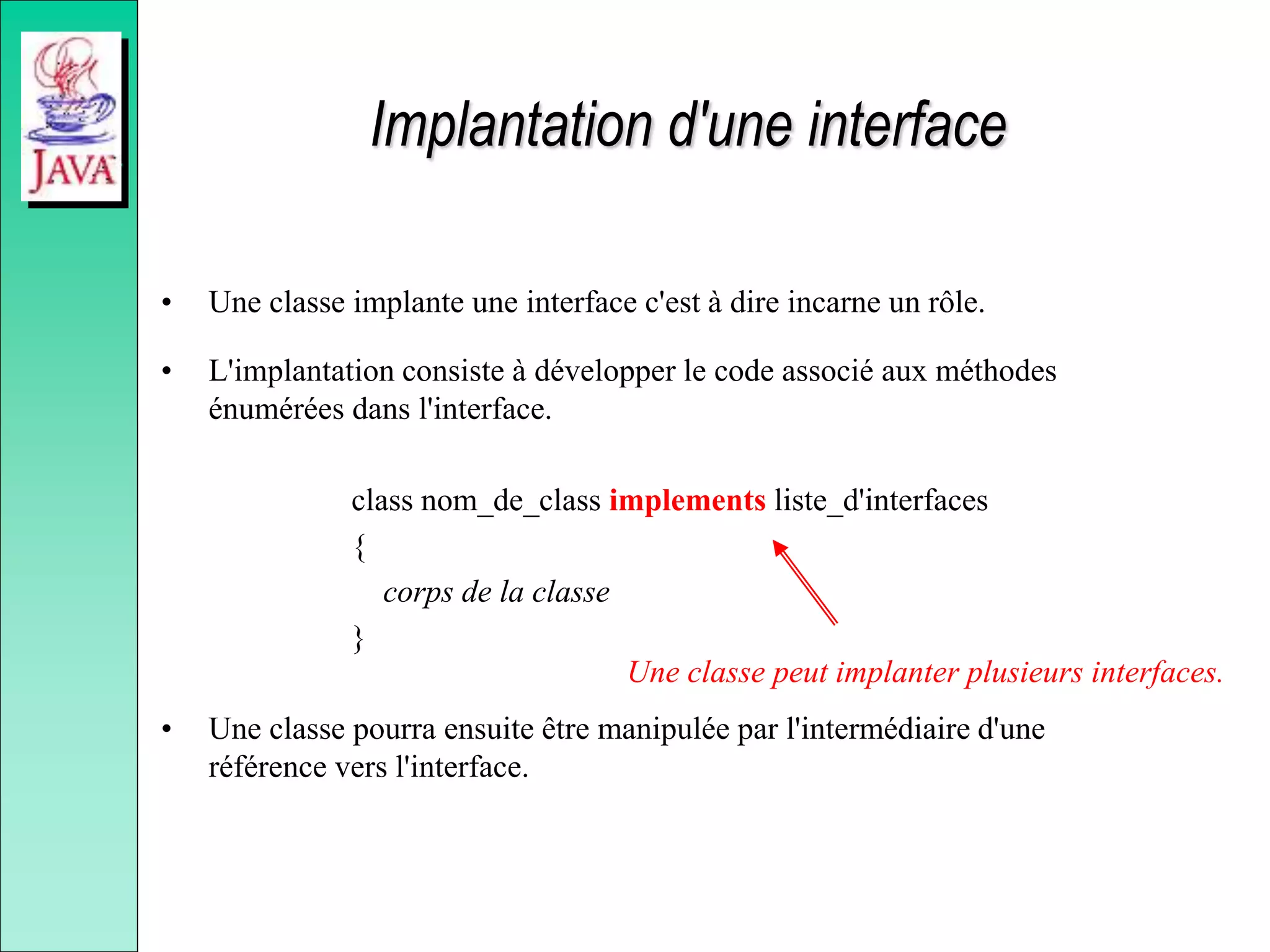 JAVA

Implantation d'une interface

• Une classe implante une interface c'est à dire incarne un rôle.

• L'implantation consiste à développer le code associé aux méthodes énumérées dans l'interface.

class nom_de_class implements liste_d'interfaces
{
corps de la classe
}

Une classe peut implanter plusieurs interfaces.

• Une classe pourra ensuite être manipulée par l'intermédiaire d'une référence vers l'interface.